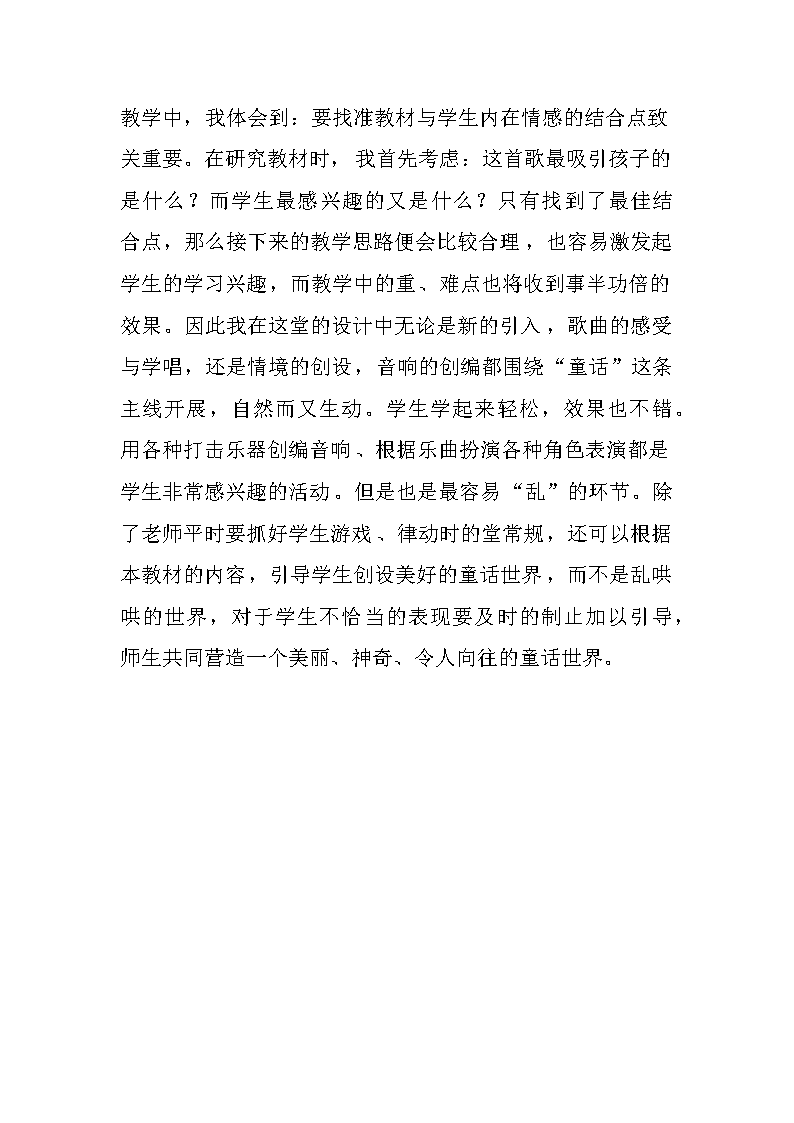 教学中，我体会到：要找准教材与学生内在情感的结合点致关重要。在研究教材时，我首先考虑：这首歌最吸引孩子的是什么？而学生最感兴趣的又是什么？只有找到了最佳结合点，那么接下来的教学思路便会比较合理，也容易激发起学生的学习兴趣，而教学中的重、难点也将收到事半功倍的效果。因此我在这堂的设计中无论是新的引入，歌曲的感受与学唱，还是情境的创设，音响的创编都围绕“童话”这条主线开展，自然而又生动。学生学起来轻松，效果也不错。用各种打击乐器创编音响、根据乐曲扮演各种角色表演都是学生非常感兴趣的活动。但是也是最容易“乱”的环节。除了老师平时要抓好学生游戏、律动时的堂常规，还可以根据本教材的内容，引导学生创设美好的童话世界，而不是乱哄哄的世界，对于学生不恰当的表现要及时的制止加以引导，师生共同营造一个美丽、神奇、令人向往的童话世界。